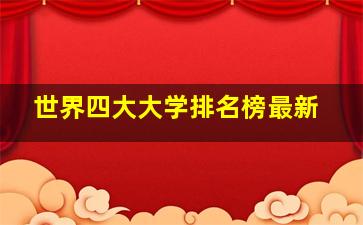 世界四大大学排名榜最新